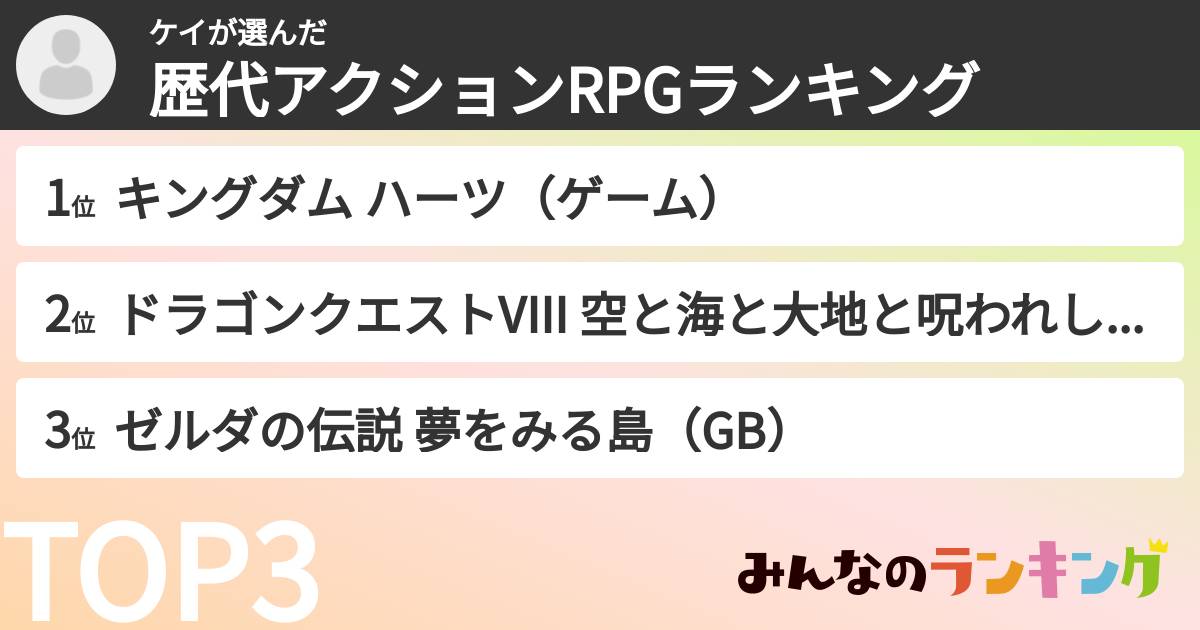 ケイが選んだ
歴代アクションRPGランキング

1位 キングダム ハーツ（ゲーム）

2位 ドラゴンクエストVIII 空と海と大地と呪われし...

3位 ゼルダの伝説 夢をみる島（GB）

TOP3

みんなのランキング